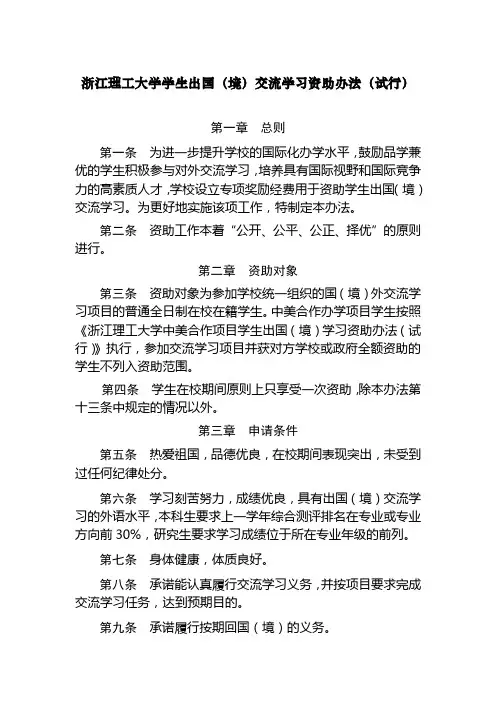 浙江理工大学学生出国（境）交流学习资助办法（试行）

第一章　总则

第一条　为进一步提升学校的国际化办学水平，鼓励品学兼优的学生积极参与对外交流学习，培养具有国际视野和国际竞争力的高素质人才，学校设立专项奖励经费用于资助学生出国（境）交流学习。为更好地实施该项工作，特制定本办法。

第二条　资助工作本着“公开、公平、公正、择优”的原则进行。

第二章　资助对象

第三条　资助对象为参加学校统一组织的国（境）外交流学习项目的普通全日制在校在籍学生。中美合作办学项目学生按照《浙江理工大学中美合作项目学生出国（境）学习资助办法（试行）》执行，参加交流学习项目并获对方学校或政府全额资助的学生不列入资助范围。

第四条　学生在校期间原则上只享受一次资助，除本办法第十三条中规定的情况以外。

第三章　申请条件

第五条　热爱祖国，品德优良，在校期间表现突出，未受到过任何纪律处分。

第六条　学习刻苦努力，成绩优良，具有出国（境）交流学习的外语水平，本科生要求上一学年综合测评排名在专业或专业方向前 30%，研究生要求学习成绩位于所在专业年级的前列。

第七条　身体健康，体质良好。

第八条　承诺能认真履行交流学习义务，并按项目要求完成交流学习任务，达到预期目的。

第九条　承诺履行按期回国（境）的义务。